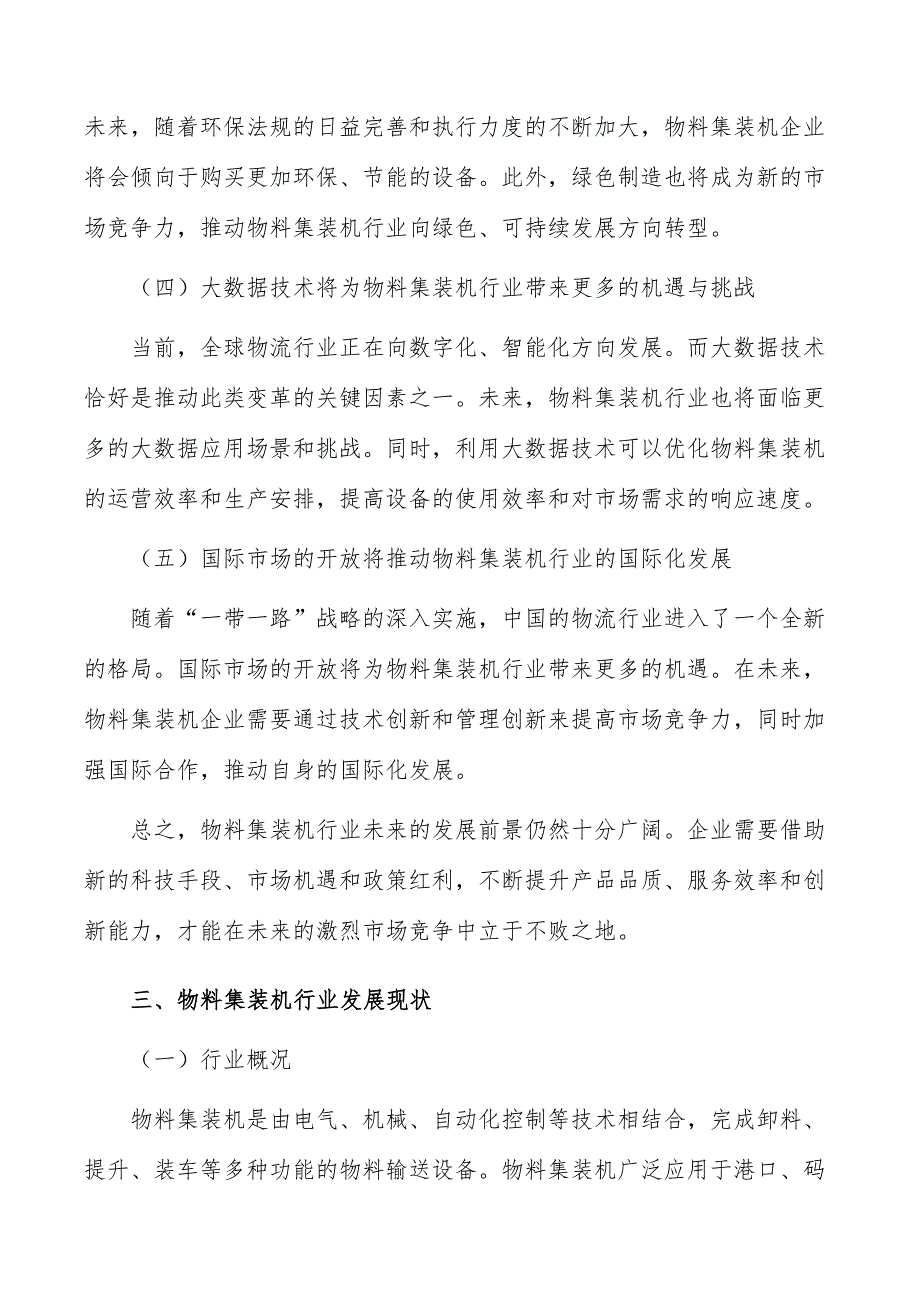 未来，随着环保法规的日益完善和执行力度的不断加大，物料集装机企业将会倾向于购买更加环保、节能的设备。此外，绿色制造也将成为新的市场竞争力，推动物料集装机行业向绿色、可持续发展方向转型。

（四）大数据技术将为物料集装机行业带来更多的机遇与挑战

当前，全球物流行业正在向数字化、智能化方向发展。而大数据技术恰好是推动此类变革的关键因素之一。未来，物料集装机行业也将面临更多的大数据应用场景和挑战。同时，利用大数据技术可以优化物料集装机的运营效率和生产安排，提高设备的使用效率和对市场需求的响应速度。

（五）国际市场的开放将推动物料集装机行业的国际化发展

随着“一带一路”战略的深入实施，中国的物流行业进入了一个全新的格局。国际市场的开放将为物料集装机行业带来更多的机遇。在未来，物料集装机企业需要通过技术创新和管理创新来提高市场竞争力，同时加强国际合作，推动自身的国际化发展。

总之，物料集装机行业未来的发展前景仍然十分广阔。企业需要借助新的科技手段、市场机遇和政策红利，不断提升产品品质、服务效率和创新能力，才能在未来的激烈市场竞争中立于不败之地。

三、物料集装机行业发展现状

（一）行业概况

物料集装机是由电气、机械、自动化控制等技术相结合，完成卸料、提升、装车等多种功能的物料输送设备。物料集装机广泛应用于港口、码